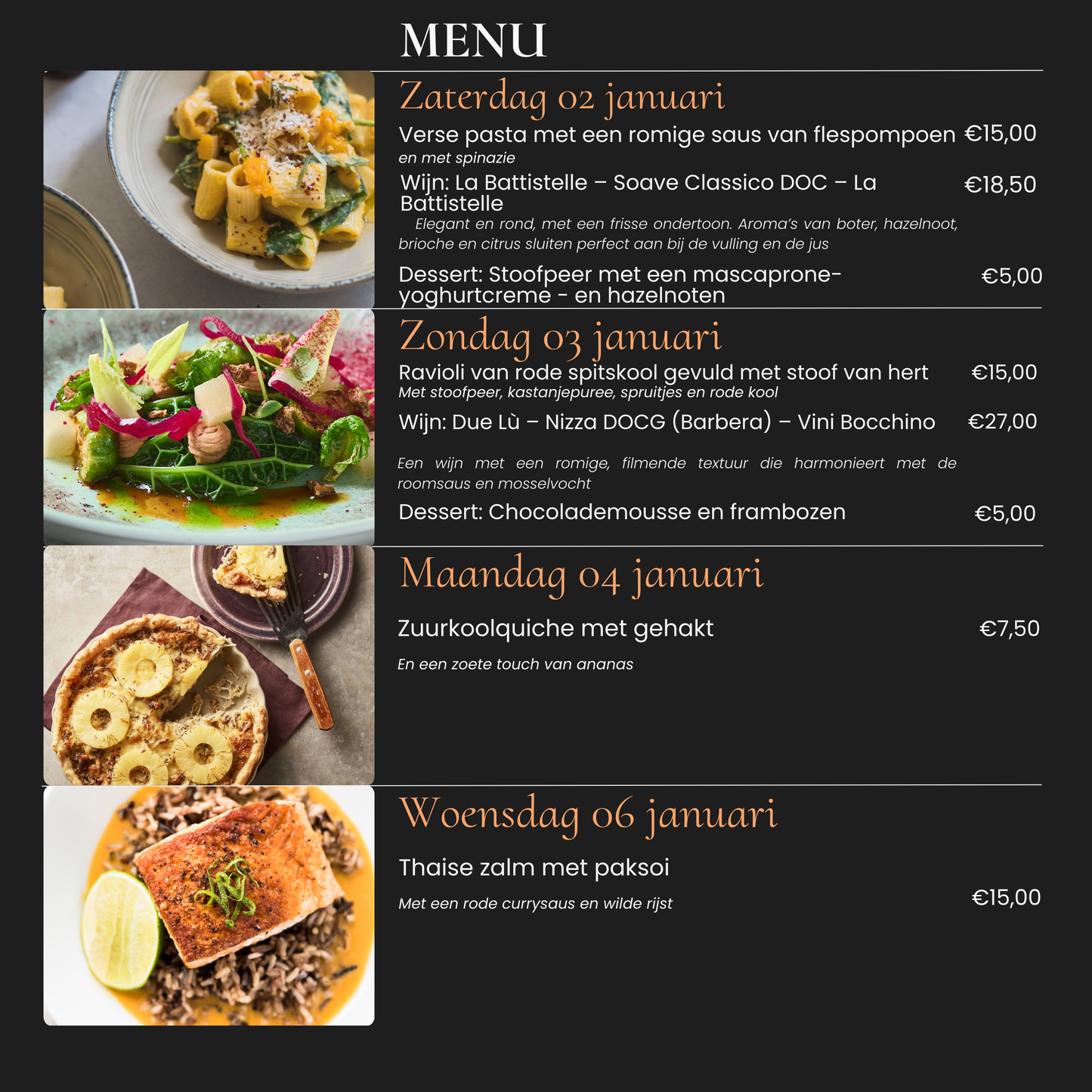 MENU

Zaterdag 02 januari

Verse pasta met een romige saus van flespompoen €15,00
en met spinazie

Wijn: La Battistelle – Soave Classico DOC – La Battistelle €18,50
Elegant en rond, met een frisse ondertoon. Aroma's van boter, hazelnoot, brioche en citrus sluiten perfect aan bij de vulling en de jus

Dessert: Stoofpeer met een mascaprone-yoghurtcreme - en hazelnoten €5,00

Zondag 03 januari

Ravioli van rode spitskool gevuld met stoof van hert €15,00
Met stoofpeer, kastanjepuree, spruitjes en rode kool

Wijn: Due Lù – Nizza DOCG (Barbera) – Vini Bocchino €27,00

Een wijn met een romige, filmende textuur die harmonieert met de roomsaus en mosselvocht

Dessert: Chocolademousse en frambozen €5,00

Maandag 04 januari

Zuurkoolquiche met gehakt €7,50

En een zoete touch van ananas

Woensdag 06 januari

Thaise zalm met paksoi

Met een rode currysaus en wilde rijst €15,00